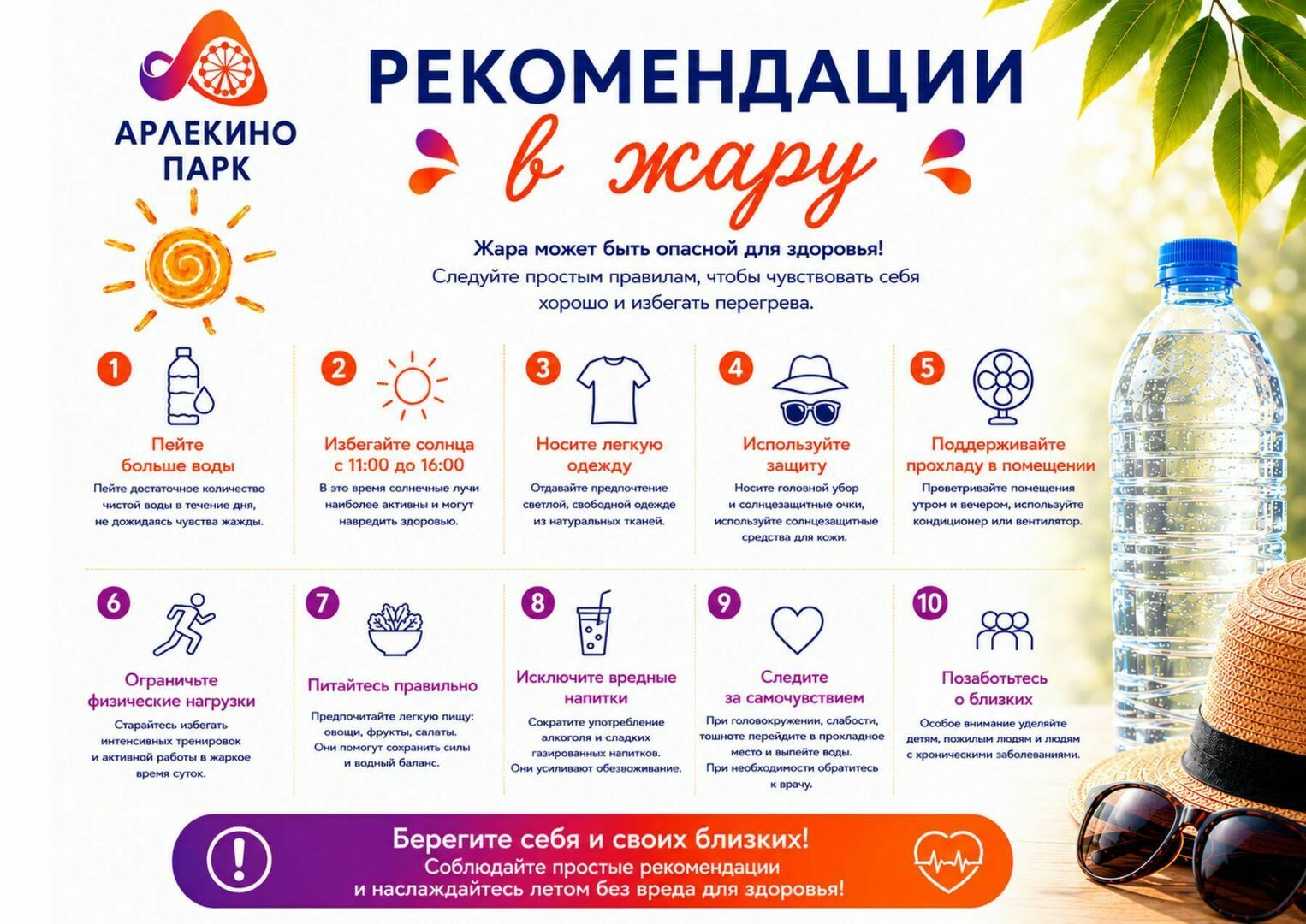 АРЛЕКИНО ПАРК

РЕКОМЕНДАЦИИ
в жару

Жара может быть опасной для здоровья!
Следуйте простым правилам, чтобы чувствовать себя хорошо и избегать перегрева.

1
Пейте больше воды
Пейте достаточное количество чистой воды в течение дня, не дожидаясь чувства жажды.

2
Избегайте солнца с 11:00 до 16:00
В это время солнечные лучи наиболее активны и могут навредить здоровью.

3
Носите легкую одежду
Отдавайте предпочтение светлой, свободной одежде из натуральных тканей.

4
Используйте защиту
Носите головной убор и солнцезащитные очки, используйте солнцезащитные средства для кожи.

5
Поддерживайте прохладу в помещении
Проветривайте помещения утром и вечером, используйте кондиционер или вентилятор.

6
Ограничьте физические нагрузки
Старайтесь избегать интенсивных тренировок и активной работы в жаркое время суток.

7
Питайтесь правильно
Предпочитайте легкую пищу: овощи, фрукты, салаты. Они помогут сохранить силы и водный баланс.

8
Исключите вредные напитки
Сократите употребление алкоголя и сладких газированных напитков. Они усиливают обезвоживание.

9
Следите за самочувствием
При головокружении, слабости, тошноте перейдите в прохладное место и выпейте воды. При необходимости обратитесь к врачу.

10
Позаботьтесь о близких
Особое внимание уделяйте детям, пожилым людям и людям с хроническими заболеваниями.

Берегите себя и своих близких!
Соблюдайте простые рекомендации и наслаждайтесь летом без вреда для здоровья!